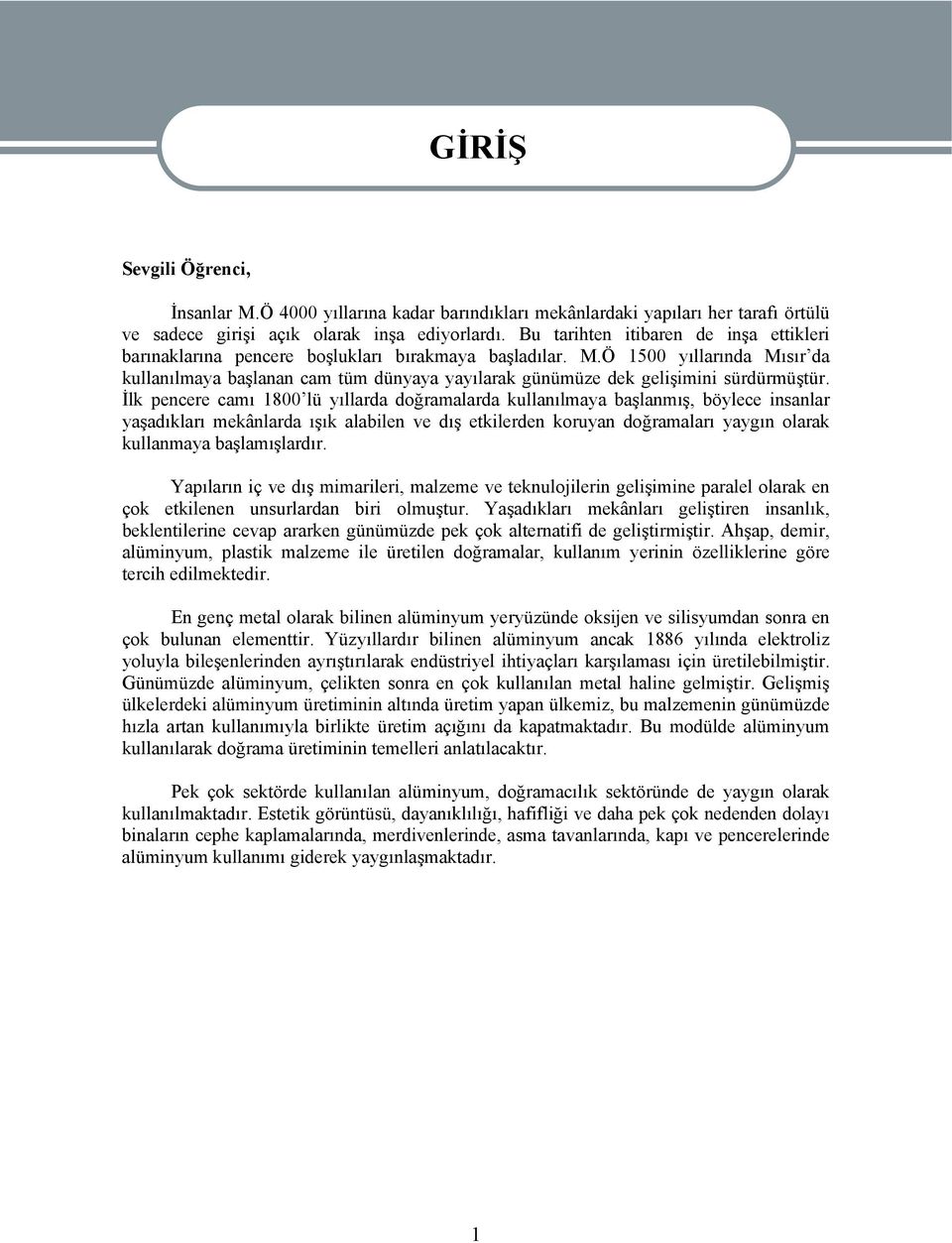 GİRİŞ

Sevgili Öğrenci,

İnsanlar M.Ö 4000 yıllarına kadar barındıkları mekânlardaki yapıları her tarafı örtülü ve sadece girişi açık olarak inşa ediyorlardı. Bu tarihten itibaren de inşa ettikleri barınaklarına pencere boşlukları bırakmaya başladılar. M.Ö 1500 yıllarında Mısır'da kullanılmaya başlanan cam tüm dünyaya yayılarak günümüze dek gelişimini sürdürmüştür. İlk pencere camı 1800'lü yıllarda doğramalarda kullanılmaya başlanmış, böylece insanlar yaşadıkları mekânlarda ışık alabilen ve dış etkilerden koruyan doğramaları yaygın olarak kullanmaya başlamışlardır.

Yapıların iç ve dış mimarileri, malzeme ve teknulojilerin gelişimine paralel olarak en çok etkilenen unsurlardan biri olmuştur. Yaşadıkları mekânları geliştiren insanlık, beklentilerine cevap ararken günümüzde pek çok alternatifi de geliştirmiştir. Ahşap, demir, alüminyum, plastik malzeme ile üretilen doğramalar, kullanım yerinin özelliklerine göre tercih edilmektedir.

En genç metal olarak bilinen alüminyum yeryüzünde oksijen ve silisyumdan sonra en çok bulunan elementtir. Yüzyıllardır bilinen alüminyum ancak 1886 yılında elektroliz yoluyla bileşenlerinden ayrıştırılarak endüstriyel ihtiyaçları karşılaması için üretilebilmiştir. Günümüzde alüminyum, çelikten sonra en çok kullanılan metal haline gelmiştir. Gelişmiş ülkelerdeki alüminyum üretiminin altında üretim yapan ülkemiz, bu malzemenin günümüzde hızla artan kullanımıyla birlikte üretim açığını da kapatmaktadır. Bu modülde alüminyum kullanılarak doğrama üretiminin temelleri anlatılacaktır.

Pek çok sektörde kullanılan alüminyum, doğramacılık sektöründe de yaygın olarak kullanılmaktadır. Estetik görüntüsü, dayanıklılığı, hafifliği ve daha pek çok nedenden dolayı binaların cephe kaplamalarında, merdivenlerinde, asma tavanlarında, kapı ve pencerelerinde alüminyum kullanımı giderek yaygınlaşmaktadır.

1